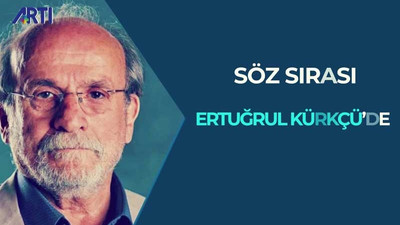 ARTI

SÖZ SIRASI

ERTUĞRUL KÜRKÇÜ'DE